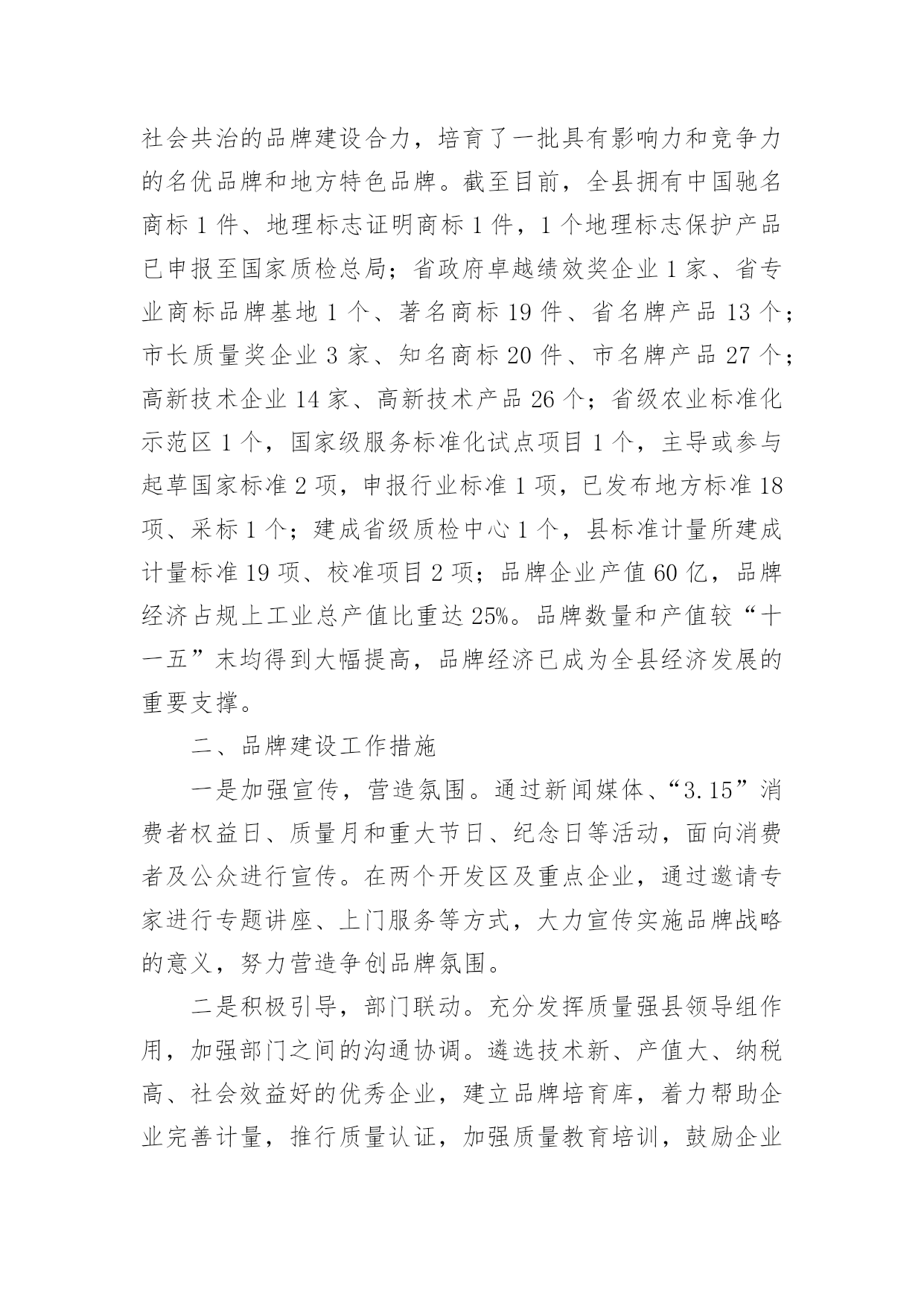 社会共治的品牌建设合力，培育了一批具有影响力和竞争力的名优品牌和地方特色品牌。截至目前，全县拥有中国驰名商标 1 件、地理标志证明商标 1 件，1 个地理标志保护产品已申报至国家质检总局；省政府卓越绩效奖企业 1 家、省专业商标品牌基地 1 个、著名商标 19 件、省名牌产品 13 个；市长质量奖企业 3 家、知名商标 20 件、市名牌产品 27 个；高新技术企业 14 家、高新技术产品 26 个；省级农业标准化示范区 1 个，国家级服务标准化试点项目 1 个，主导或参与起草国家标准 2 项，申报行业标准 1 项，已发布地方标准 18 项、采标 1 个；建成省级质检中心 1 个，县标准计量所建成计量标准 19 项、校准项目 2 项；品牌企业产值 60 亿，品牌经济占规上工业总产值比重达 25%。品牌数量和产值较“十一五”末均得到大幅提高，品牌经济已成为全县经济发展的重要支撑。

二、品牌建设工作措施

一是加强宣传，营造氛围。通过新闻媒体、“3.15”消费者权益日、质量月和重大节日、纪念日等活动，面向消费者及公众进行宣传。在两个开发区及重点企业，通过邀请专家进行专题讲座、上门服务等方式，大力宣传实施品牌战略的意义，努力营造争创品牌氛围。

二是积极引导，部门联动。充分发挥质量强县领导组作用，加强部门之间的沟通协调。遴选技术新、产值大、纳税高、社会效益好的优秀企业，建立品牌培育库，着力帮助企业完善计量，推行质量认证，加强质量教育培训，鼓励企业